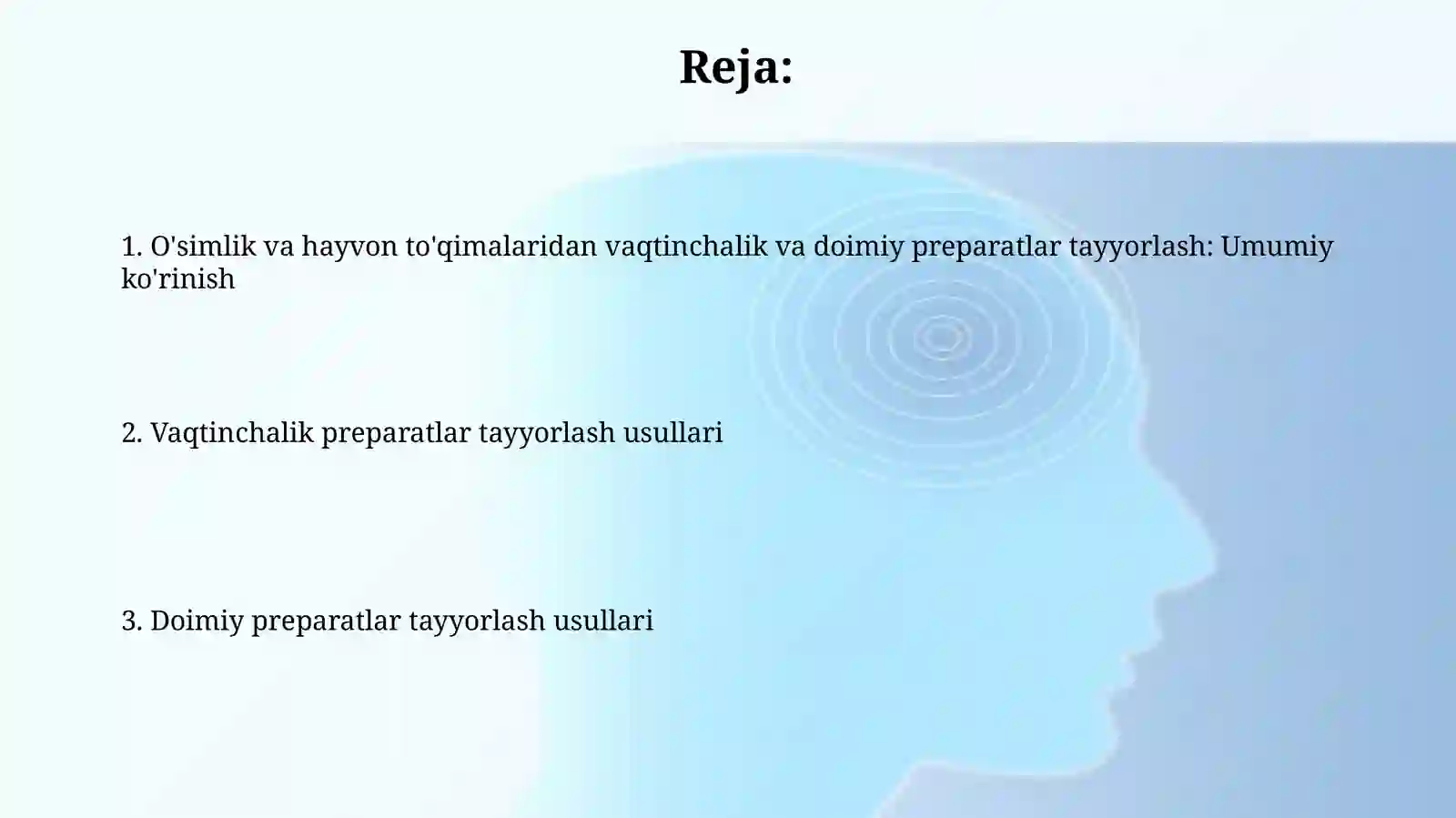 Reja:

1. O'simlik va hayvon to'qimalaridan vaqtinchalik va doimiy preparatlar tayyorlash: Umumiy ko'rinish

2. Vaqtinchalik preparatlar tayyorlash usullari

3. Doimiy preparatlar tayyorlash usullari